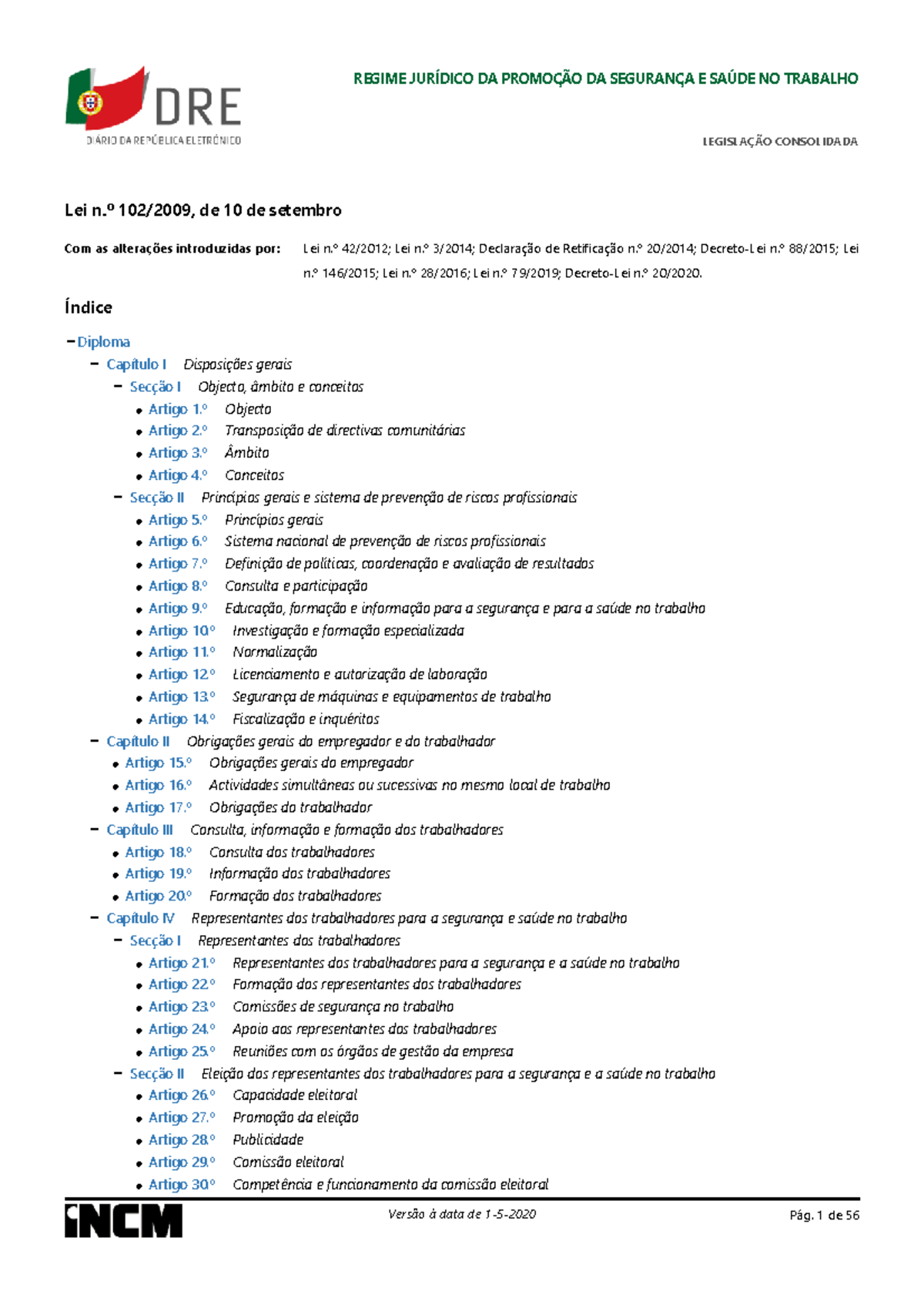 DRE
DIÁRIO DA REPÚBLICA ELETRÓNICO

REGIME JURÍDICO DA PROMOÇÃO DA SEGURANÇA E SAÚDE NO TRABALHO

LEGISLAÇÃO CONSOLIDADA

Lei n.º 102/2009, de 10 de setembro

Com as alterações introduzidas por: Lei n.º 42/2012; Lei n.º 3/2014; Declaração de Retificação n.º 20/2014; Decreto-Lei n.º 88/2015; Lei n.º 146/2015; Lei n.º 28/2016; Lei n.º 79/2019; Decreto-Lei n.º 20/2020.

Índice

- Diploma
- Capítulo I Disposições gerais
- Secção I Objecto, âmbito e conceitos
• Artigo 1.º Objecto
• Artigo 2.º Transposição de directivas comunitárias
• Artigo 3.º Âmbito
• Artigo 4.º Conceitos
- Secção II Princípios gerais e sistema de prevenção de riscos profissionais
• Artigo 5.º Princípios gerais
• Artigo 6.º Sistema nacional de prevenção de riscos profissionais
• Artigo 7.º Definição de políticas, coordenação e avaliação de resultados
• Artigo 8.º Consulta e participação
• Artigo 9.º Educação, formação e informação para a segurança e para a saúde no trabalho
• Artigo 10.º Investigação e formação especializada
• Artigo 11.º Normalização
• Artigo 12.º Licenciamento e autorização de laboração
• Artigo 13.º Segurança de máquinas e equipamentos de trabalho
• Artigo 14.º Fiscalização e inquéritos
- Capítulo II Obrigações gerais do empregador e do trabalhador
• Artigo 15.º Obrigações gerais do empregador
• Artigo 16.º Actividades simultâneas ou sucessivas no mesmo local de trabalho
• Artigo 17.º Obrigações do trabalhador
- Capítulo III Consulta, informação e formação dos trabalhadores
• Artigo 18.º Consulta dos trabalhadores
• Artigo 19.º Informação dos trabalhadores
• Artigo 20.º Formação dos trabalhadores
- Capítulo IV Representantes dos trabalhadores para a segurança e saúde no trabalho
- Secção I Representantes dos trabalhadores
• Artigo 21.º Representantes dos trabalhadores para a segurança e a saúde no trabalho
• Artigo 22.º Formação dos representantes dos trabalhadores
• Artigo 23.º Comissões de segurança no trabalho
• Artigo 24.º Apoio aos representantes dos trabalhadores
• Artigo 25.º Reuniões com os órgãos de gestão da empresa
- Secção II Eleição dos representantes dos trabalhadores para a segurança e a saúde no trabalho
• Artigo 26.º Capacidade eleitoral
• Artigo 27.º Promoção da eleição
• Artigo 28.º Publicidade
• Artigo 29.º Comissão eleitoral
• Artigo 30.º Competência e funcionamento da comissão eleitoral

INCM

Versão à data de 1-5-2020

Pág. 1 de 56